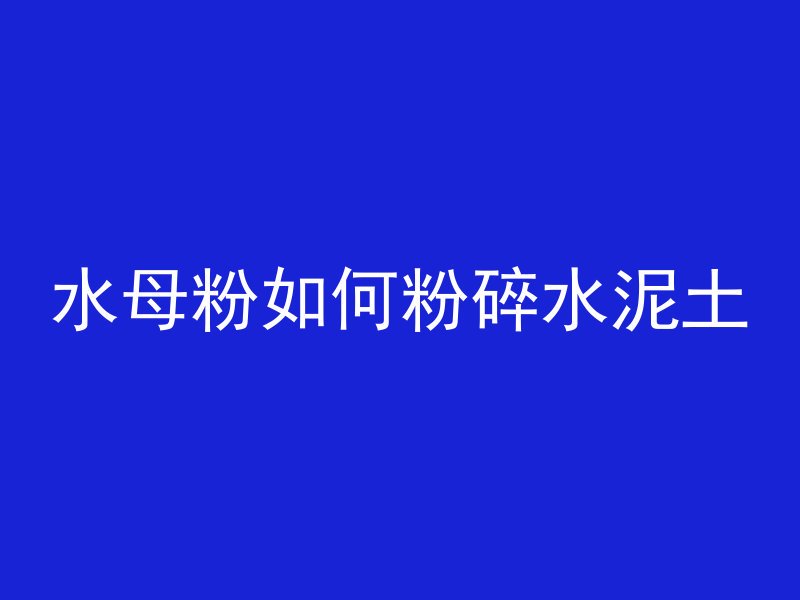 水母粉如何粉碎水泥土